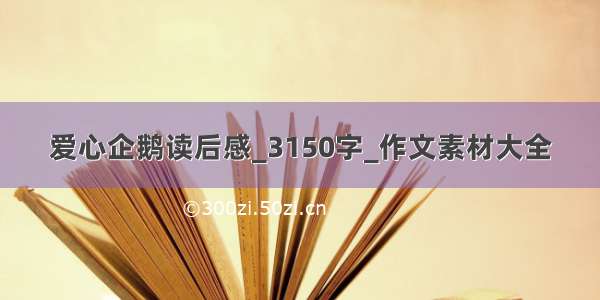 爱心企鹅读后感_3150字_作文素材大全

©300zi.50zi.cn